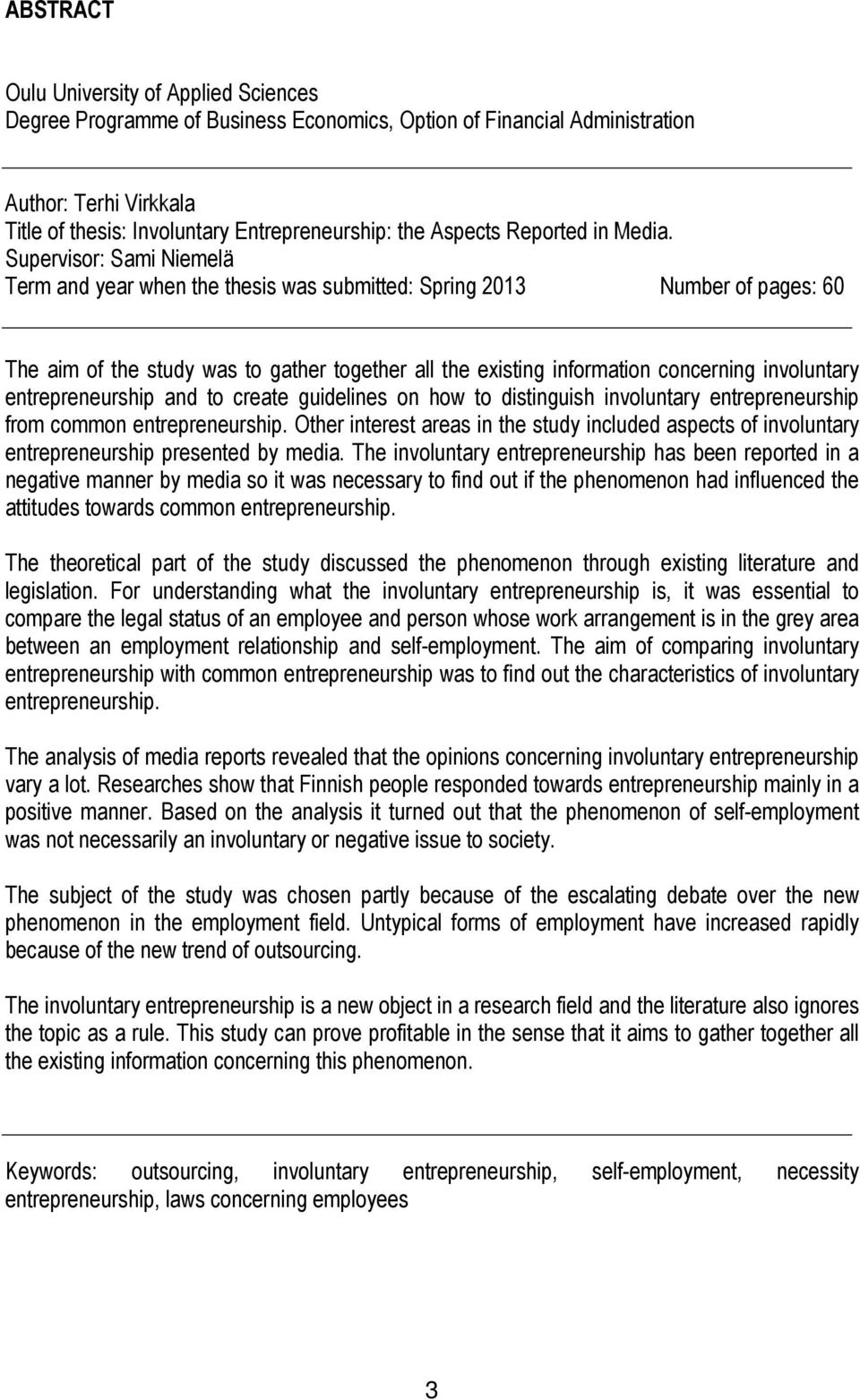 ABSTRACT

Oulu University of Applied Sciences
Degree Programme of Business Economics, Option of Financial Administration

Author: Terhi Virkkala
Title of thesis: Involuntary Entrepreneurship: the Aspects Reported in Media.
Supervisor: Sami Niemelä
Term and year when the thesis was submitted: Spring 2013 Number of pages: 60

The aim of the study was to gather together all the existing information concerning involuntary entrepreneurship and to create guidelines on how to distinguish involuntary entrepreneurship from common entrepreneurship. Other interest areas in the study included aspects of involuntary entrepreneurship presented by media. The involuntary entrepreneurship has been reported in a negative manner by media so it was necessary to find out if the phenomenon had influenced the attitudes towards common entrepreneurship.

The theoretical part of the study discussed the phenomenon through existing literature and legislation. For understanding what the involuntary entrepreneurship is, it was essential to compare the legal status of an employee and person whose work arrangement is in the grey area between an employment relationship and self-employment. The aim of comparing involuntary entrepreneurship with common entrepreneurship was to find out the characteristics of involuntary entrepreneurship.

The analysis of media reports revealed that the opinions concerning involuntary entrepreneurship vary a lot. Researches show that Finnish people responded towards entrepreneurship mainly in a positive manner. Based on the analysis it turned out that the phenomenon of self-employment was not necessarily an involuntary or negative issue to society.

The subject of the study was chosen partly because of the escalating debate over the new phenomenon in the employment field. Untypical forms of employment have increased rapidly because of the new trend of outsourcing.

The involuntary entrepreneurship is a new object in a research field and the literature also ignores the topic as a rule. This study can prove profitable in the sense that it aims to gather together all the existing information concerning this phenomenon.

Keywords: outsourcing, involuntary entrepreneurship, self-employment, necessity entrepreneurship, laws concerning employees

3